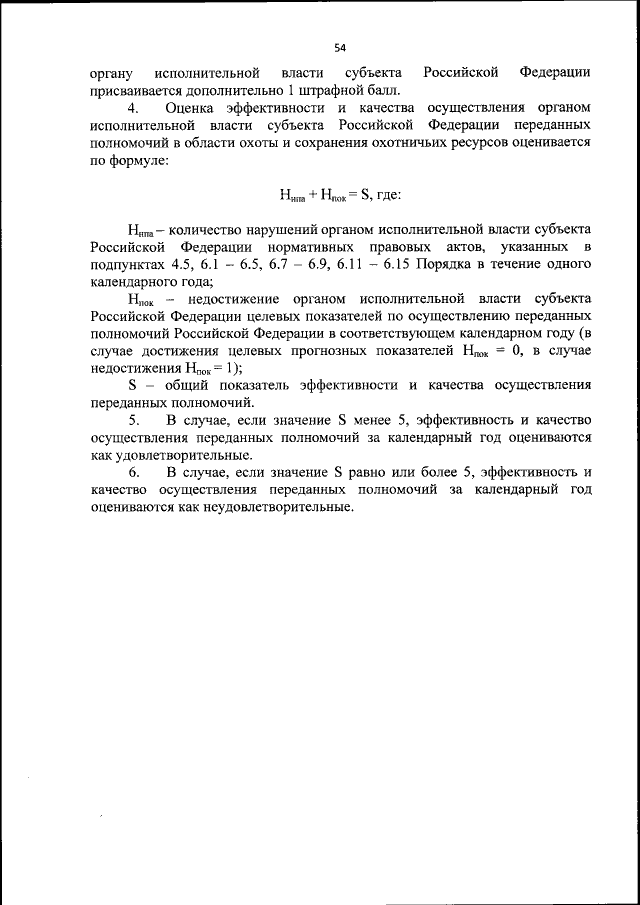 54

органу исполнительной власти субъекта Российской Федерации присваивается дополнительно 1 штрафной балл.

4. Оценка эффективности и качества осуществления органом исполнительной власти субъекта Российской Федерации переданных полномочий в области охоты и сохранения охотничьих ресурсов оценивается по формуле:

$Н_{нпа} + Н_{пок} = S$, где:

$Н_{нпа}$ – количество нарушений органом исполнительной власти субъекта Российской Федерации нормативных правовых актов, указанных в подпунктах 4.5, 6.1 – 6.5, 6.7 – 6.9, 6.11 – 6.15 Порядка в течение одного календарного года;

$Н_{пок}$ – недостижение органом исполнительной власти субъекта Российской Федерации целевых показателей по осуществлению переданных полномочий Российской Федерации в соответствующем календарном году (в случае достижения целевых прогнозных показателей $Н_{пок} = 0$, в случае недостижения $Н_{пок} = 1$);

S – общий показатель эффективности и качества осуществления переданных полномочий.

5. В случае, если значение S менее 5, эффективность и качество осуществления переданных полномочий за календарный год оцениваются как удовлетворительные.

6. В случае, если значение S равно или более 5, эффективность и качество осуществления переданных полномочий за календарный год оцениваются как неудовлетворительные.